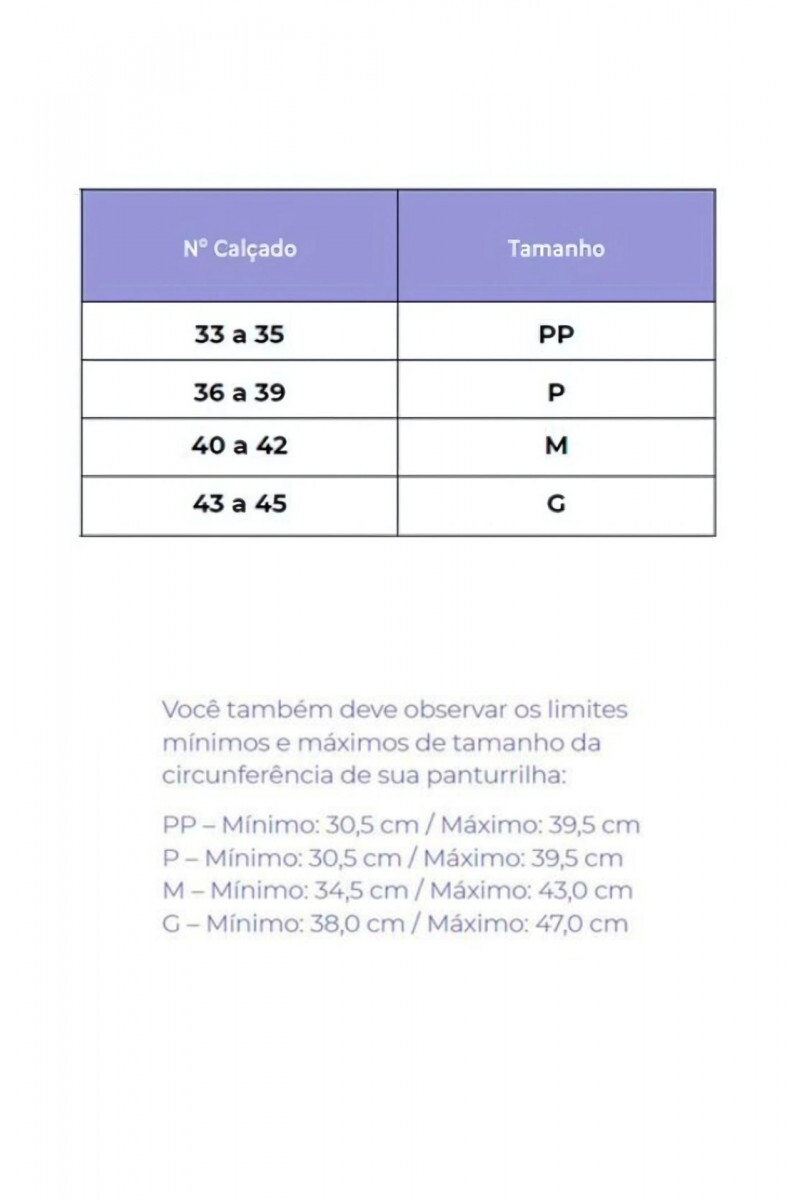 | Nº Calçado | Tamanho |
|---|---|
| 33 a 35 | PP |
| 36 a 39 | P |
| 40 a 42 | M |
| 43 a 45 | G |

Você também deve observar os limites mínimos e máximos de tamanho da circunferência de sua panturrilha:

PP – Mínimo: 30,5 cm / Máximo: 39,5 cm
P – Mínimo: 30,5 cm / Máximo: 39,5 cm
M – Mínimo: 34,5 cm / Máximo: 43,0 cm
G – Mínimo: 38,0 cm / Máximo: 47,0 cm